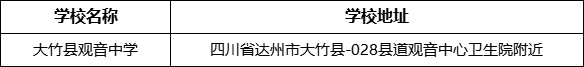 | 学校名称 | 学校地址 |
|---|---|
| 大竹县观音中学 | 四川省达州市大竹县-028县道观音中心卫生院附近 |